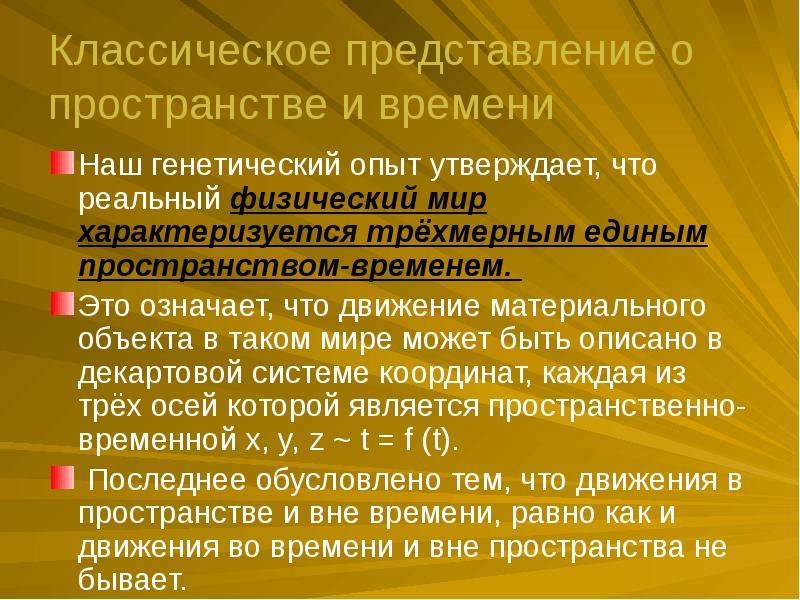 Классическое представление о пространстве и времени

Наш генетический опыт утверждает, что реальный физический мир характеризуется трёхмерным единым пространством-временем.

Это означает, что движение материального объекта в таком мире может быть описано в декартовой системе координат, каждая из трёх осей которой является пространственно-временной x, y, z ~ t = f (t).

Последнее обусловлено тем, что движения в пространстве и вне времени, равно как и движения во времени и вне пространства не бывает.